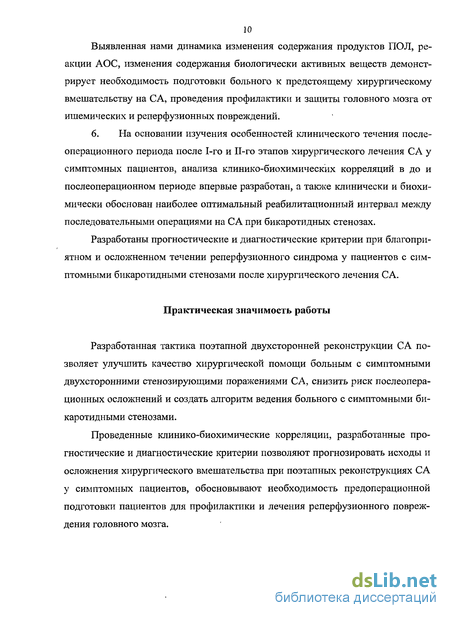 10

Выявленная нами динамика изменения содержания продуктов ПОЛ, реакции АОС, изменения содержания биологически активных веществ демонстрирует необходимость подготовки больного к предстоящему хирургическому вмешательству на СА, проведения профилактики и защиты головного мозга от ишемических и реперфузионных повреждений.

6. На основании изучения особенностей клинического течения послеоперационного периода после I-го и II-го этапов хирургического лечения СА у симптомных пациентов, анализа клинико-биохимических корреляций в до и послеоперационном периоде впервые разработан, а также клинически и биохимически обоснован наиболее оптимальный реабилитационный интервал между последовательными операциями на СА при бикаротидных стенозах.

Разработаны прогностические и диагностические критерии при благоприятном и осложненном течении реперфузионного синдрома у пациентов с симптомными бикаротидными стенозами после хирургического лечения СА.

Практическая значимость работы

Разработанная тактика поэтапной двухсторонней реконструкции СА позволяет улучшить качество хирургической помощи больным с симптомными двухсторонними стенозирующими поражениями СА, снизить риск послеоперационных осложнений и создать алгоритм ведения больного с симптомными бикаротидными стенозами.

Проведенные клинико-биохимические корреляции, разработанные прогностические и диагностические критерии позволяют прогнозировать исходы и осложнения хирургического вмешательства при поэтапных реконструкциях СА у симптомных пациентов, обосновывают необходимость предоперационной подготовки пациентов для профилактики и лечения реперфузионного повреждения головного мозга.

dsLib.net
библиотека диссертаций